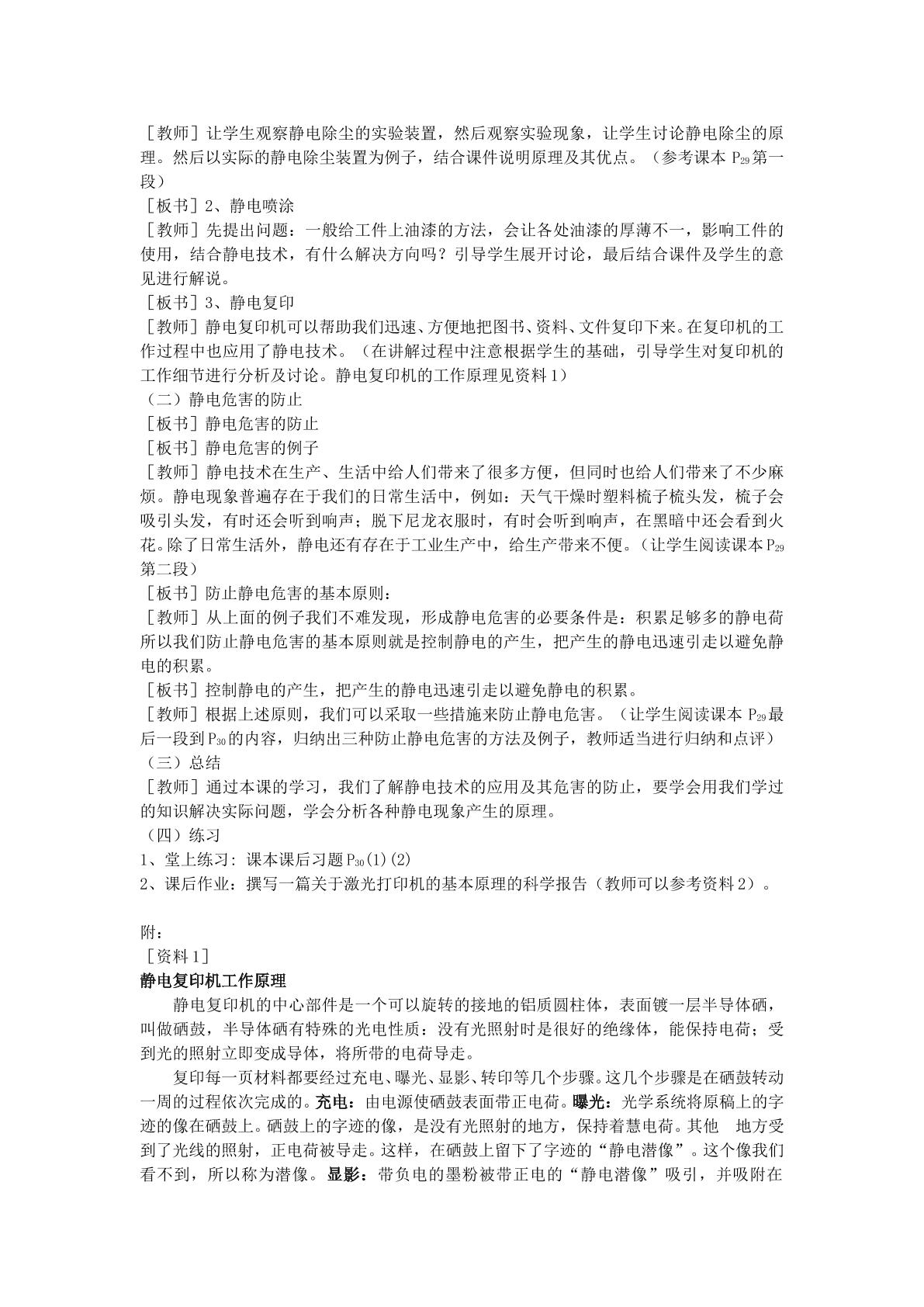 ［教师］让学生观察静电除尘的实验装置，然后观察实验现象，让学生讨论静电除尘的原理。然后以实际的静电除尘装置为例子，结合课件说明原理及其优点。（参考课本$P_{29}$第一段）

［板书］2、静电喷涂

［教师］先提出问题：一般给工件上油漆的方法，会让各处油漆的厚薄不一，影响工件的使用，结合静电技术，有什么解决方向吗？引导学生展开讨论，最后结合课件及学生的意见进行解说。

［板书］3、静电复印

［教师］静电复印机可以帮助我们迅速、方便地把图书、资料、文件复印下来。在复印机的工作过程中也应用了静电技术。（在讲解过程中注意根据学生的基础，引导学生对复印机的工作细节进行分析及讨论。静电复印机的工作原理见资料1）

（二）静电危害的防止

［板书］静电危害的防止

［板书］静电危害的例子

［教师］静电技术在生产、生活中给人们带来了很多方便，但同时也给人们带来了不少麻烦。静电现象普遍存在于我们的日常生活中，例如：天气干燥时塑料梳子梳头发，梳子会吸引头发，有时还会听到响声；脱下尼龙衣服时，有时会听到响声，在黑暗中还会看到火花。除了日常生活外，静电还有存在于工业生产中，给生产带来不便。（让学生阅读课本$P_{29}$第二段）

［板书］防止静电危害的基本原则：

［教师］从上面的例子我们不难发现，形成静电危害的必要条件是：积累足够多的静电荷所以我们防止静电危害的基本原则就是控制静电的产生，把产生的静电迅速引走以避免静电的积累。

［板书］控制静电的产生，把产生的静电迅速引走以避免静电的积累。

［教师］根据上述原则，我们可以采取一些措施来防止静电危害。（让学生阅读课本$P_{29}$最后一段到$P_{30}$的内容，归纳出三种防止静电危害的方法及例子，教师适当进行归纳和点评）

（三）总结

［教师］通过本课的学习，我们了解静电技术的应用及其危害的防止，要学会用我们学过的知识解决实际问题，学会分析各种静电现象产生的原理。

（四）练习

1、堂上练习：课本课后习题$P_{30}$(1)(2)

2、课后作业：撰写一篇关于激光打印机的基本原理的科学报告（教师可以参考资料2）。

附：

［资料1］

静电复印机工作原理

静电复印机的中心部件是一个可以旋转的接地的铝质圆柱体，表面镀一层半导体硒，叫做硒鼓，半导体硒有特殊的光电性质：没有光照射时是很好的绝缘体，能保持电荷；受到光的照射立即变成导体，将所带的电荷导走。

复印每一页材料都要经过充电、曝光、显影、转印等几个步骤。这几个步骤是在硒鼓转动一周的过程依次完成的。充电：由电源使硒鼓表面带正电荷。曝光：光学系统将原稿上的字迹的像在硒鼓上。硒鼓上的字迹的像，是没有光照射的地方，保持着慧电荷。其他 地方受到了光线的照射，正电荷被导走。这样，在硒鼓上留下了字迹的“静电潜像”。这个像我们看不到，所以称为潜像。显影：带负电的墨粉被带正电的“静电潜像”吸引，并吸附在